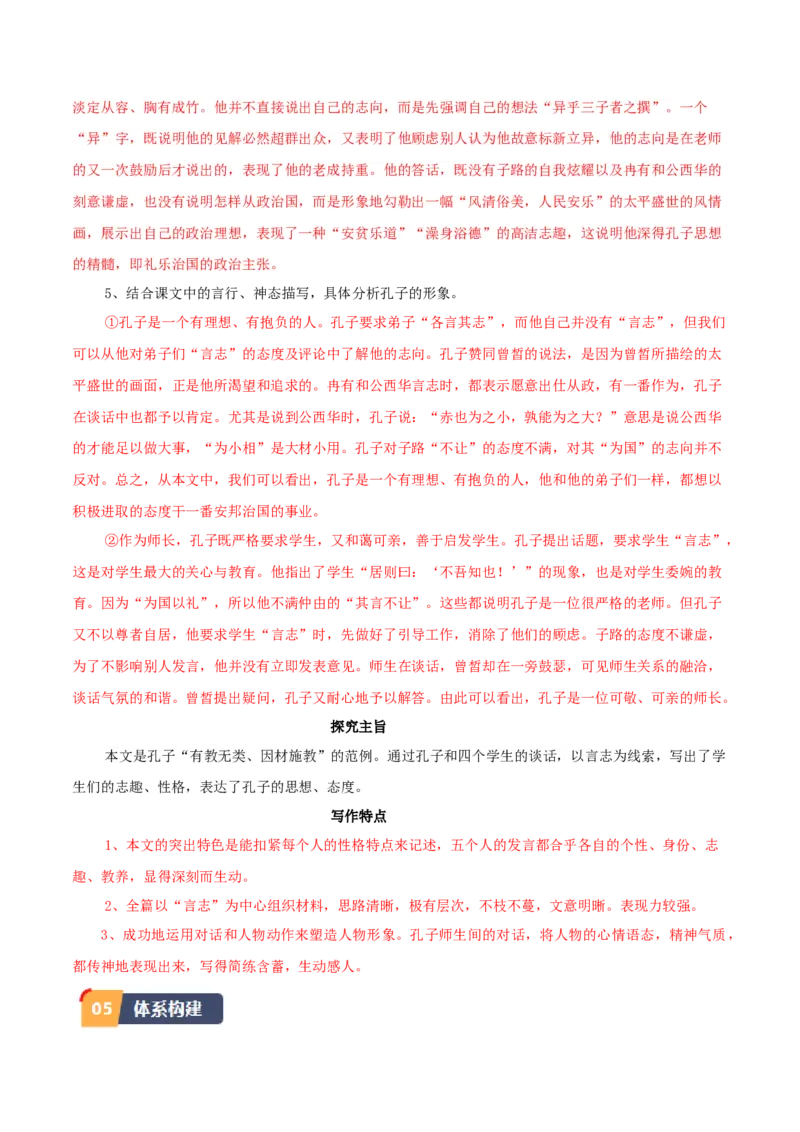 淡定从容、胸有成竹。他并不直接说出自己的志向，而是先强调自己的想法“异乎三子者之撰”。一个“异”字，既说明他的见解必然超群出众，又表明了他顾虑别人认为他故意标新立异，他的志向是在老师的又一次鼓励后才说出的，表现了他的老成持重。他的答话，既没有子路的自我炫耀以及冉有和公西华的刻意谦虚，也没有说明怎样从政治国，而是形象地勾勒出一幅“风清俗美，人民安乐”的太平盛世的风情画，展示出自己的政治理想，表现了一种“安贫乐道”“澡身浴德”的高洁志趣，这说明他深得孔子思想的精髓，即礼乐治国的政治主张。

5、结合课文中的言行、神态描写，具体分析孔子的形象。

①孔子是一个有理想、有抱负的人。孔子要求弟子“各言其志”，而他自己并没有“言志”，但我们可以从他对弟子们“言志”的态度及评论中了解他的志向。孔子赞同曾皙的说法，是因为曾皙所描绘的太平盛世的画面，正是他所渴望和追求的。冉有和公西华言志时，都表示愿意出仕从政，有一番作为，孔子在谈话中也都予以肯定。尤其是说到公西华时，孔子说：“赤也为之小，孰能为之大？”意思是说公西华的才能足以做大事，“为小相”是大材小用。孔子对子路“不让”的态度不满，对其“为国”的志向并不反对。总之，从本文中，我们可以看出，孔子是一个有理想、有抱负的人，他和他的弟子们一样，都想以积极进取的态度干一番安邦治国的事业。

②作为师长，孔子既严格要求学生，又和蔼可亲，善于启发学生。孔子提出话题，要求学生“言志”，这是对学生最大的关心与教育。他指出了学生“居则曰：‘不吾知也！’”的现象，也是对学生委婉的教育。因为“为国以礼”，所以他不满仲由的“其言不让”。这些都说明孔子是一位很严格的老师。但孔子又不以尊者自居，他要求学生“言志”时，先做好了引导工作，消除了他们的顾虑。子路的态度不谦虚，为了不影响别人发言，他并没有立即发表意见。师生在谈话，曾皙却在一旁鼓瑟，可见师生关系的融洽，谈话气氛的和谐。曾皙提出疑问，孔子又耐心地予以解答。由此可以看出，孔子是一位可敬、可亲的师长。

探究主旨

本文是孔子“有教无类、因材施教”的范例。通过孔子和四个学生的谈话，以言志为线索，写出了学生们的志趣、性格，表达了孔子的思想、态度。

写作特点

1、本文的突出特色是能扣紧每个人的性格特点来记述，五个人的发言都合乎各自的个性、身份、志趣、教养，显得深刻而生动。

2、全篇以“言志”为中心组织材料，思路清晰，极有层次，不枝不蔓，文意明晰。表现力较强。

3、成功地运用对话和人物动作来塑造人物形象。孔子师生间的对话，将人物的心情语态，精神气质，都传神地表现出来，写得简练含蓄，生动感人。

05 体系构建